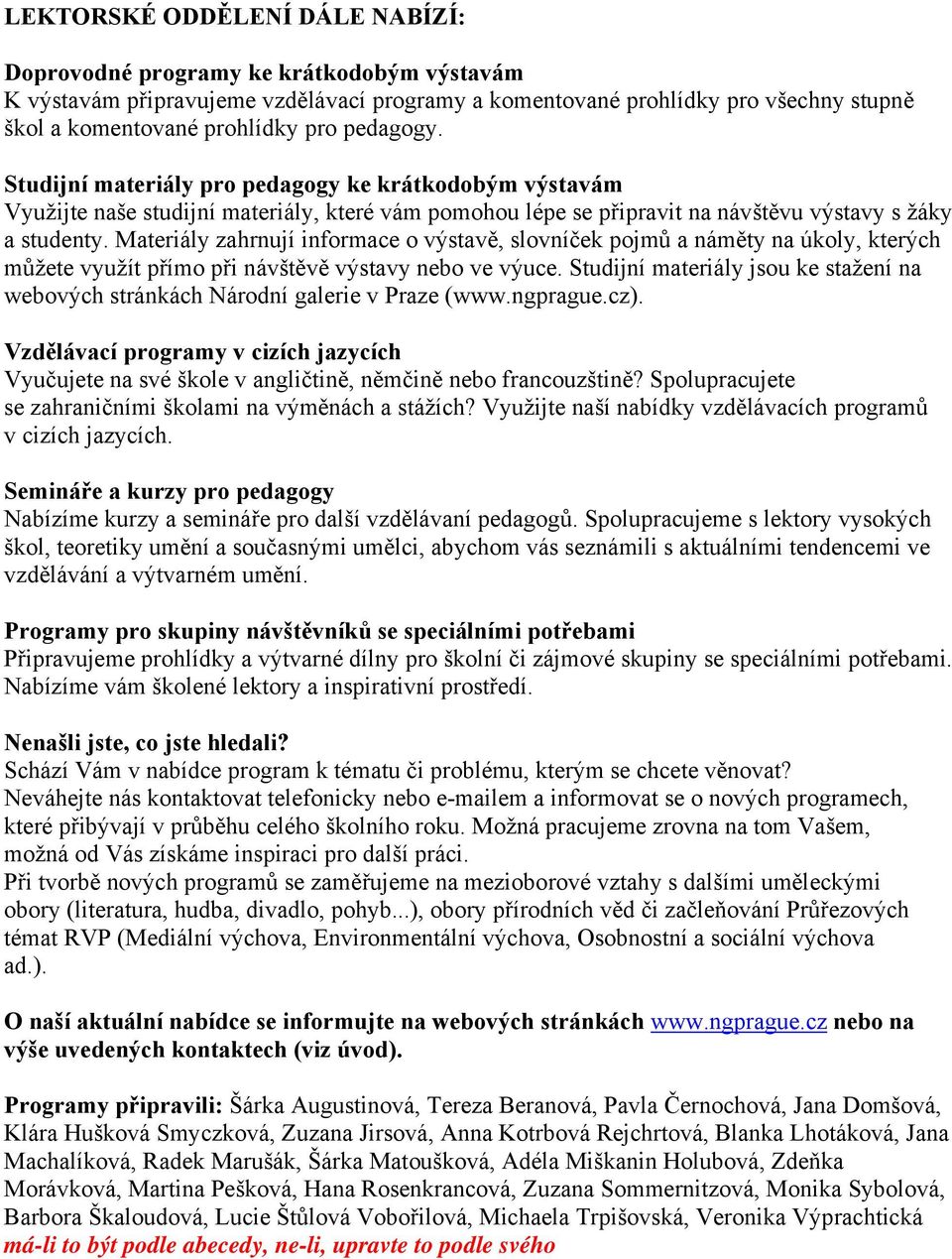 LEKTORSKÉ ODDĚLENÍ DÁLE NABÍZÍ:

Doprovodné programy ke krátkodobým výstavám
K výstavám připravujeme vzdělávací programy a komentované prohlídky pro všechny stupně škol a komentované prohlídky pro pedagogy.

Studijní materiály pro pedagogy ke krátkodobým výstavám
Využijte naše studijní materiály, které vám pomohou lépe se připravit na návštěvu výstavy s žáky a studenty. Materiály zahrnují informace o výstavě, slovníček pojmů a náměty na úkoly, kterých můžete využít přímo při návštěvě výstavy nebo ve výuce. Studijní materiály jsou ke stažení na webových stránkách Národní galerie v Praze (www.ngprague.cz).

Vzdělávací programy v cizích jazycích
Vyučujete na své škole v angličtině, němčině nebo francouzštině? Spolupracujete se zahraničními školami na výměnách a stážích? Využijte naší nabídky vzdělávacích programů v cizích jazycích.

Semináře a kurzy pro pedagogy
Nabízíme kurzy a semináře pro další vzdělávaní pedagogů. Spolupracujeme s lektory vysokých škol, teoretiky umění a současnými umělci, abychom vás seznámili s aktuálními tendencemi ve vzdělávání a výtvarném umění.

Programy pro skupiny návštěvníků se speciálními potřebami
Připravujeme prohlídky a výtvarné dílny pro školní či zájmové skupiny se speciálními potřebami. Nabízíme vám školené lektory a inspirativní prostředí.

Nenašli jste, co jste hledali?
Schází Vám v nabídce program k tématu či problému, kterým se chcete věnovat?
Neváhejte nás kontaktovat telefonicky nebo e-mailem a informovat se o nových programech, které přibývají v průběhu celého školního roku. Možná pracujeme zrovna na tom Vašem, možná od Vás získáme inspiraci pro další práci.
Při tvorbě nových programů se zaměřujeme na mezioborové vztahy s dalšími uměleckými obory (literatura, hudba, divadlo, pohyb...), obory přírodních věd či začleňování Průřezových témat RVP (Mediální výchova, Environmentální výchova, Osobnostní a sociální výchova ad.).

O naší aktuální nabídce se informujte na webových stránkách www.ngprague.cz nebo na výše uvedených kontaktech (viz úvod).

Programy připravili: Šárka Augustinová, Tereza Beranová, Pavla Černochová, Jana Domšová, Klára Hušková Smyczková, Zuzana Jirsová, Anna Kotrbová Rejchrtová, Blanka Lhotáková, Jana Machalíková, Radek Marušák, Šárka Matoušková, Adéla Miškanin Holubová, Zdeňka Morávková, Martina Pešková, Hana Rosenkrancová, Zuzana Sommernitzová, Monika Sybolová, Barbora Škaloudová, Lucie Štůlová Vobořilová, Michaela Trpišovská, Veronika Výprachtická
má-li to být podle abecedy, ne-li, upravte to podle svého